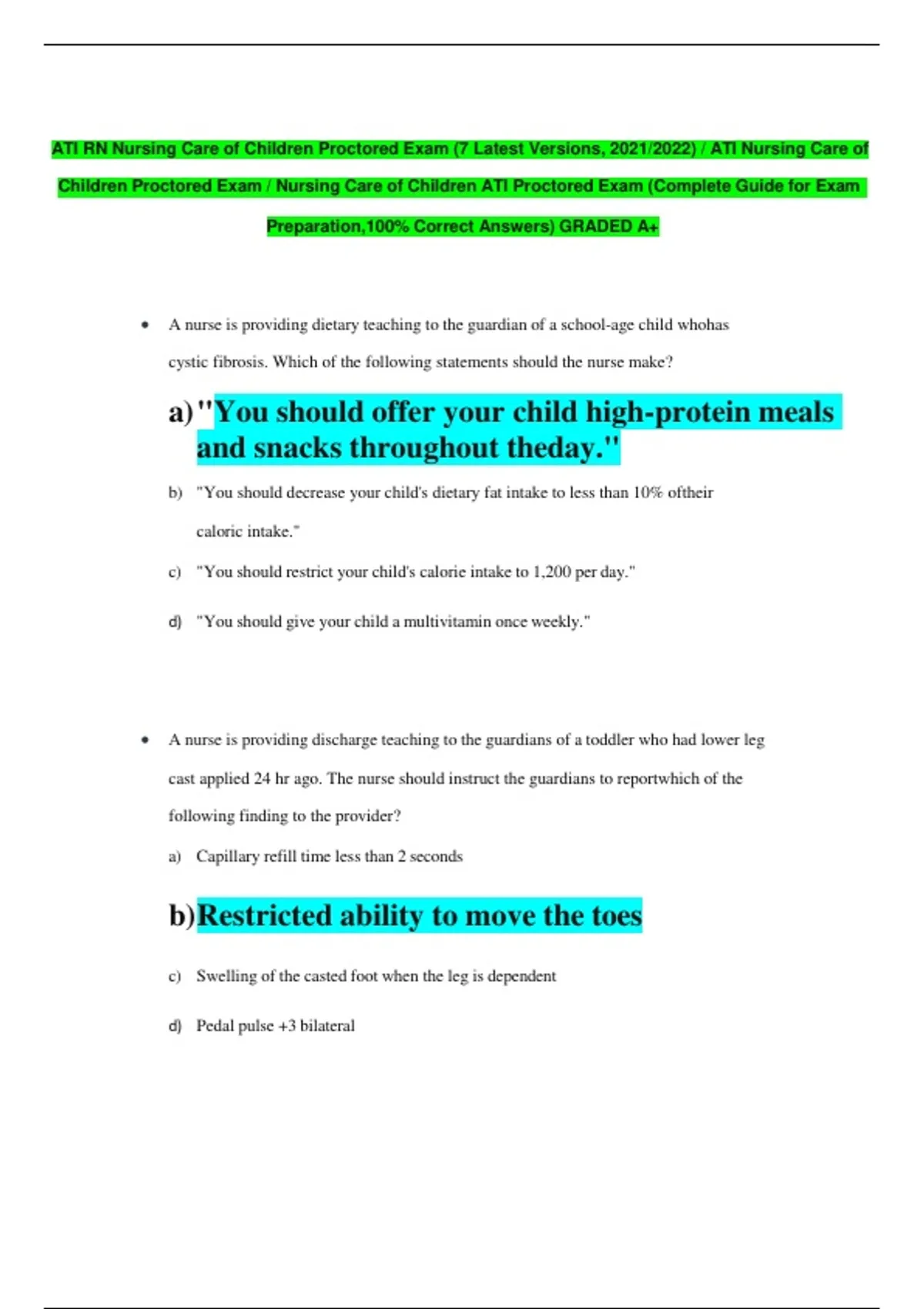 ATI RN Nursing Care of Children Proctored Exam (7 Latest Versions, 2021/2022) / ATI Nursing Care of Children Proctored Exam / Nursing Care of Children ATI Proctored Exam (Complete Guide for Exam Preparation,100% Correct Answers) GRADED A+

• A nurse is providing dietary teaching to the guardian of a school-age child whohas cystic fibrosis. Which of the following statements should the nurse make?

a) "You should offer your child high-protein meals and snacks throughout theday."

b) "You should decrease your child's dietary fat intake to less than 10% oftheir caloric intake."

c) "You should restrict your child's calorie intake to 1,200 per day."

d) "You should give your child a multivitamin once weekly."

• A nurse is providing discharge teaching to the guardians of a toddler who had lower leg cast applied 24 hr ago. The nurse should instruct the guardians to reportwhich of the following finding to the provider?

a) Capillary refill time less than 2 seconds

b) Restricted ability to move the toes

c) Swelling of the casted foot when the leg is dependent

d) Pedal pulse +3 bilateral